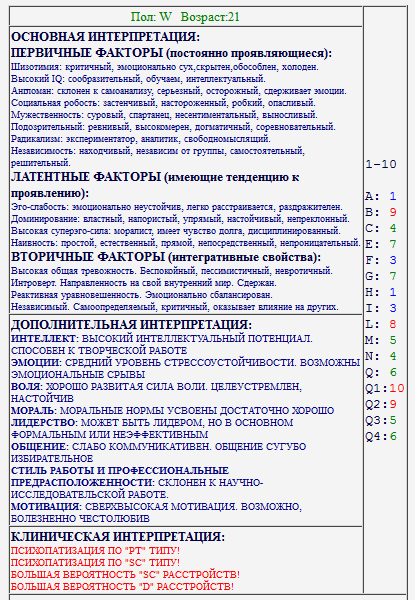 Пол: W Возраст:21

ОСНОВНАЯ ИНТЕРПРЕТАЦИЯ:
ПЕРВИЧНЫЕ ФАКТОРЫ (постоянно проявляющиеся):
Шизотимия: критичный, эмоционально сух,скрытен,обособлен, холоден.
Высокий IQ: сообразительный, обучаем, интеллектуальный.
Англоман: склонен к самоанализу, серьезный, осторожный, сдерживает эмоции.
Социальная робость: застенчивый, настороженный, робкий, опасливый.
Мужественность: суровый, спартанец, несентиментальный, выносливый.
Подозрительный: ревнивый, высокомерен, догматичный, соревновательный.
Радикализм: экспериментатор, аналитик, свободномыслящий.
Независимость: находчивый, независим от группы, самостоятельный, решительный.
ЛАТЕНТНЫЕ ФАКТОРЫ (имеющие тенденцию к проявлению):
Эго-слабость: эмоционально неустойчив, легко расстраивается, раздражителен.
Доминирование: властный, напористый, упрямый, настойчивый, непреклонный.
Высокая суперэго-сила: моралист, имеет чувство долга, дисциплинированный.
Наивность: простой, естественный, прямой, непосредственный, непроницательный.
ВТОРИЧНЫЕ ФАКТОРЫ (интегративные свойства):
Высокая общая тревожность. Беспокойный, пессимистичный, невротичный.
Интроверт. Направленность на свой внутренний мир. Сдержан.
Реактивная уравновешенность. Эмоционально сбалансирован.
Независимый. Самоопределяемый, критичный, оказывает влияние на других.

ДОПОЛНИТЕЛЬНАЯ ИНТЕРПРЕТАЦИЯ:
ИНТЕЛЛЕКТ: ВЫСОКИЙ ИНТЕЛЛЕКТУАЛЬНЫЙ ПОТЕНЦИАЛ. СПОСОБЕН К ТВОРЧЕСКОЙ РАБОТЕ
ЭМОЦИИ: СРЕДНИЙ УРОВЕНЬ СТРЕССОУСТОЙЧИВОСТИ. ВОЗМОЖНЫ ЭМОЦИОНАЛЬНЫЕ СРЫВЫ
ВОЛЯ: ХОРОШО РАЗВИТАЯ СИЛА ВОЛИ. ЦЕЛЕУСТРЕМЛЕН, НАСТОЙЧИВ
МОРАЛЬ: МОРАЛЬНЫЕ НОРМЫ УСВОЕНЫ ДОСТАТОЧНО ХОРОШО
ЛИДЕРСТВО: МОЖЕТ БЫТЬ ЛИДЕРОМ, НО В ОСНОВНОМ ФОРМАЛЬНЫМ ИЛИ НЕЭФФЕКТИВНЫМ
ОБЩЕНИЕ: СЛАБО КОММУНИКАТИВЕН. ОБЩЕНИЕ СУГУБО ИЗБИРАТЕЛЬНОЕ
СТИЛЬ РАБОТЫ И ПРОФЕССИОНАЛЬНЫЕ ПРЕДРАСПОЛОЖЕННОСТИ: СКЛОНЕН К НАУЧНО-ИССЛЕДОВАТЕЛЬСКОЙ РАБОТЕ.
МОТИВАЦИЯ: СВЕРХВЫСОКАЯ МОТИВАЦИЯ. ВОЗМОЖНО, БОЛЕЗНЕННО ЧЕСТОЛЮБИВ

КЛИНИЧЕСКАЯ ИНТЕРПРЕТАЦИЯ:
ПСИХОПАТИЗАЦИЯ ПО "PT" ТИПУ!
ПСИХОПАТИЗАЦИЯ ПО "SC" ТИПУ!
БОЛЬШАЯ ВЕРОЯТНОСТЬ "SC" РАССТРОЙСТВ!
БОЛЬШАЯ ВЕРОЯТНОСТЬ "D" РАССТРОЙСТВ!

1-10

A: 1
B: 9
C: 4
E: 7
F: 3
G: 7
H: 1
I: 3
L: 8
M: 5
N: 4
Q: 6
Q1:10
Q2:9
Q3:5
Q4:6